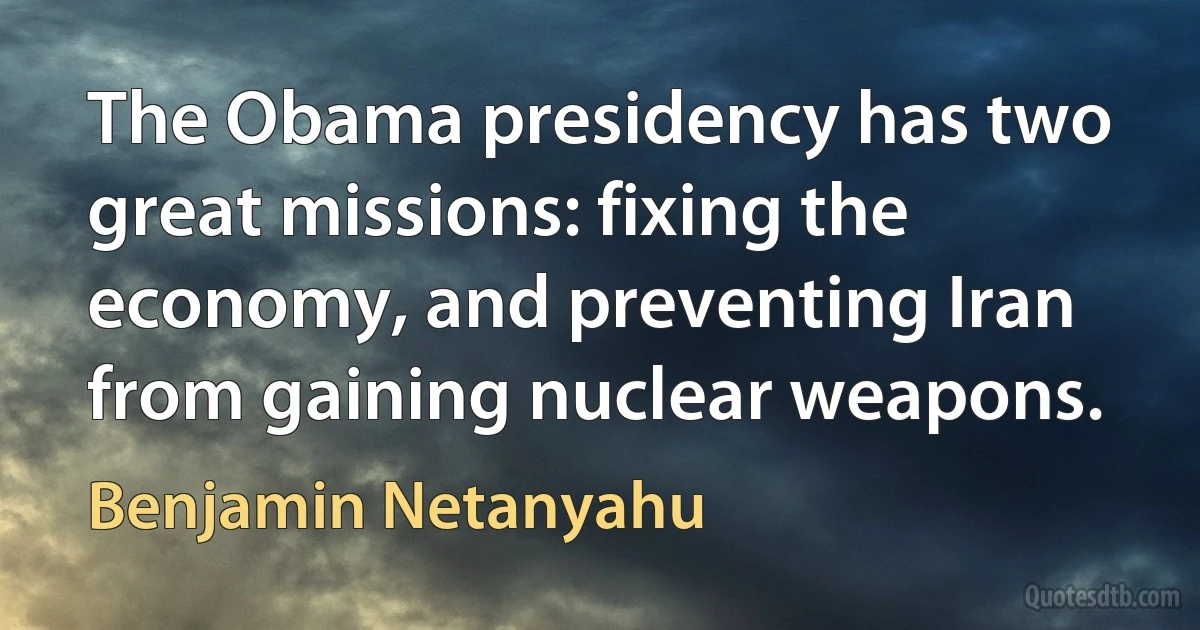 The Obama presidency has two great missions: fixing the economy, and preventing Iran from gaining nuclear weapons.

Benjamin Netanyahu

Quotesdtb.com